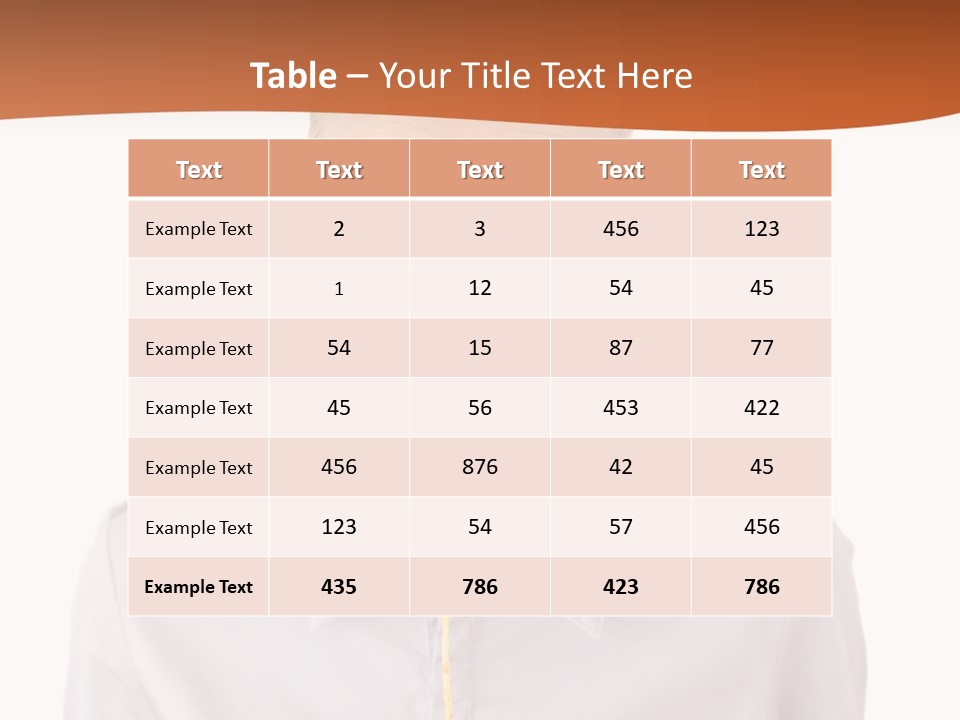 Table – Your Title Text Here

| Text | Text | Text | Text | Text |
|---|---|---|---|---|
| Example Text | 2 | 3 | 456 | 123 |
| Example Text | 1 | 12 | 54 | 45 |
| Example Text | 54 | 15 | 87 | 77 |
| Example Text | 45 | 56 | 453 | 422 |
| Example Text | 456 | 876 | 42 | 45 |
| Example Text | 123 | 54 | 57 | 456 |
| Example Text | 435 | 786 | 423 | 786 |